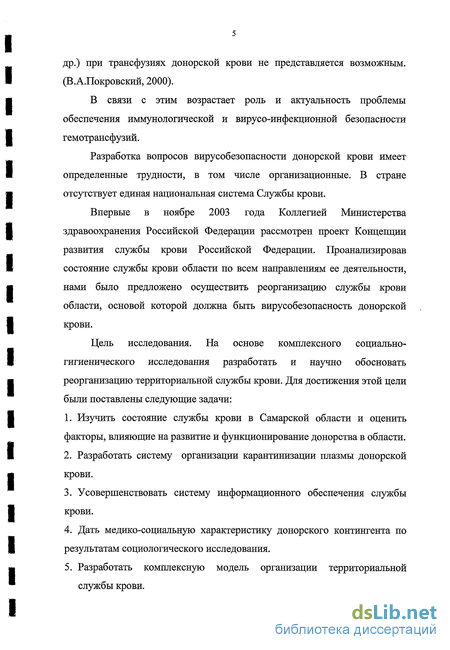 5

др.) при трансфузиях донорской крови не представляется возможным. (В.А.Покровский, 2000).

В связи с этим возрастает роль и актуальность проблемы обеспечения иммунологической и вирусо-инфекционной безопасности гемотрансфузий.

Разработка вопросов вирусобезопасности донорской крови имеет определенные трудности, в том числе организационные. В стране отсутствует единая национальная система Службы крови.

Впервые в ноябре 2003 года Коллегией Министерства здравоохранения Российской Федерации рассмотрен проект Концепции развития службы крови Российской Федерации. Проанализировав состояние службы крови области по всем направлениям ее деятельности, нами было предложено осуществить реорганизацию службы крови области, основой которой должна быть вирусобезопасность донорской крови.

Цель исследования. На основе комплексного социально-гигиенического исследования разработать и научно обосновать реорганизацию территориальной службы крови. Для достижения этой цели были поставлены следующие задачи:

1. Изучить состояние службы крови в Самарской области и оценить факторы, влияющие на развитие и функционирование донорства в области.

2. Разработать систему организации карантинизации плазмы донорской крови.

3. Усовершенствовать систему информационного обеспечения службы крови.

4. Дать медико-социальную характеристику донорского контингента по результатам социологического исследования.

5. Разработать комплексную модель организации территориальной службы крови.

dsLib.net
библиотека диссертаций